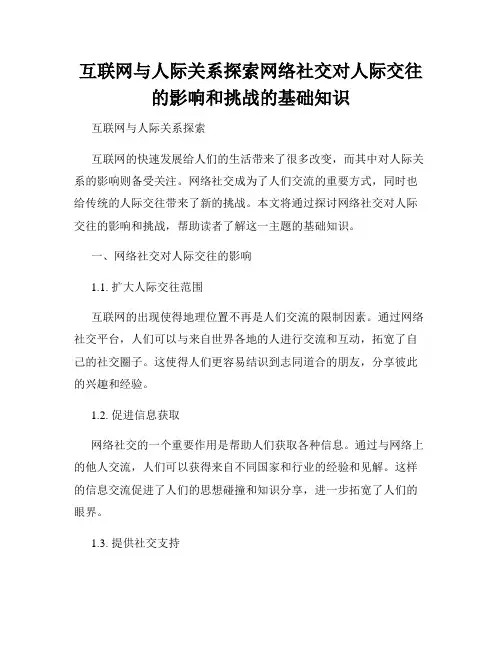 互联网与人际关系探索网络社交对人际交往的影响和挑战的基础知识

互联网与人际关系探索

互联网的快速发展给人们的生活带来了很多改变，而其中对人际关系的影响则备受关注。网络社交成为了人们交流的重要方式，同时也给传统的人际交往带来了新的挑战。本文将通过探讨网络社交对人际交往的影响和挑战，帮助读者了解这一主题的基础知识。

一、网络社交对人际交往的影响

1.1. 扩大人际交往范围

互联网的出现使得地理位置不再是人们交流的限制因素。通过网络社交平台，人们可以与来自世界各地的人进行交流和互动，拓宽了自己的社交圈子。这使得人们更容易结识到志同道合的朋友，分享彼此的兴趣和经验。

1.2. 促进信息获取

网络社交的一个重要作用是帮助人们获取各种信息。通过与网络上的他人交流，人们可以获得来自不同国家和行业的经验和见解。这样的信息交流促进了人们的思想碰撞和知识分享，进一步拓宽了人们的眼界。

1.3. 提供社交支持